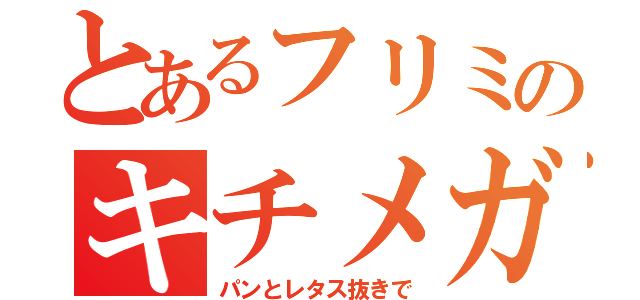 とあるフリミの
キチメガ
パンとレタス抜きで